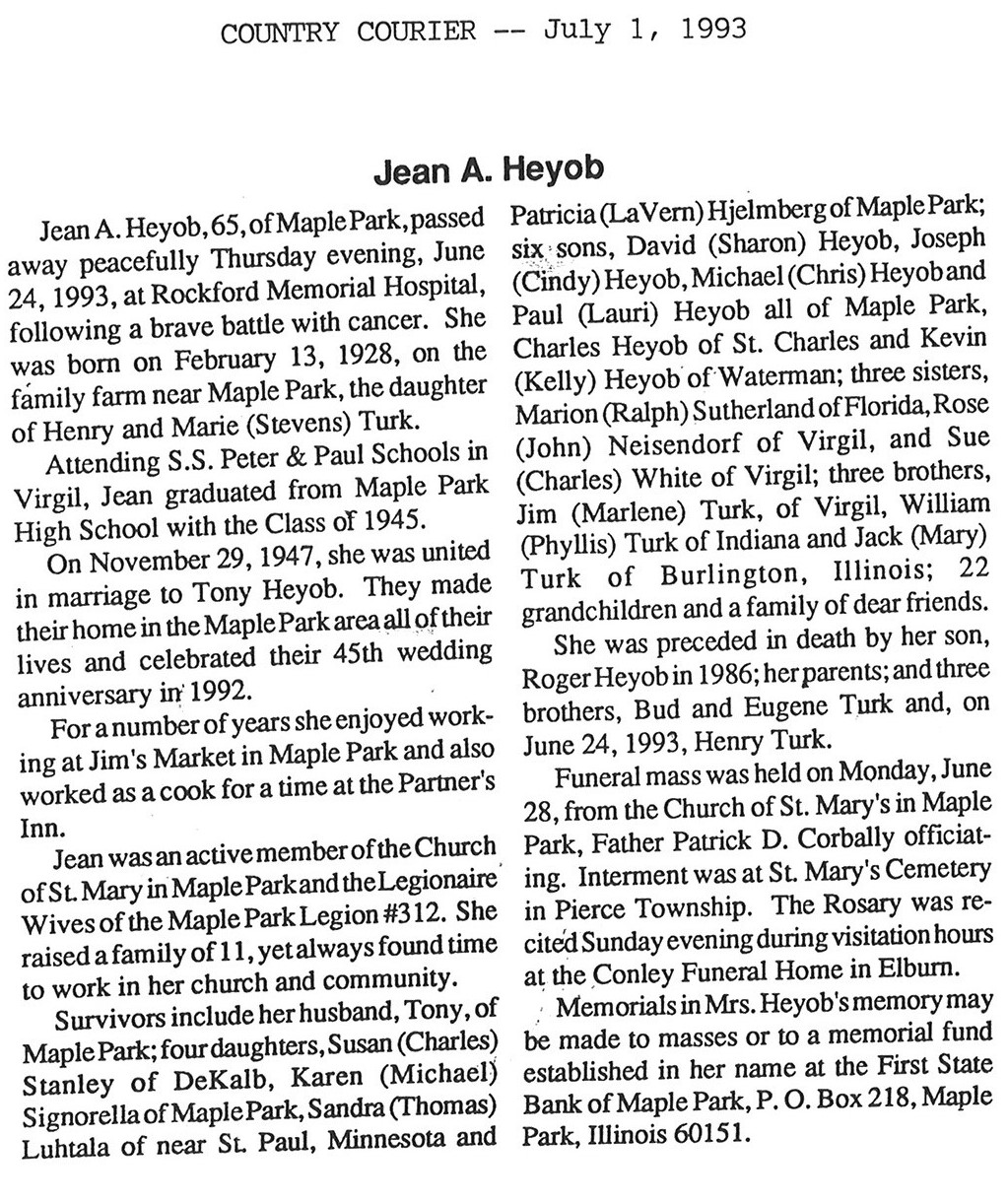 COUNTRY COURIER -- July 1, 1993

Jean A. Heyob

Jean A. Heyob, 65, of Maple Park, passed away peacefully Thursday evening, June 24, 1993, at Rockford Memorial Hospital, following a brave battle with cancer. She was born on February 13, 1928, on the family farm near Maple Park, the daughter of Henry and Marie (Stevens) Turk.

Attending S.S. Peter & Paul Schools in Virgil, Jean graduated from Maple Park High School with the Class of 1945.

On November 29, 1947, she was united in marriage to Tony Heyob. They made their home in the Maple Park area all of their lives and celebrated their 45th wedding anniversary in 1992.

For a number of years she enjoyed working at Jim's Market in Maple Park and also worked as a cook for a time at the Partner's Inn.

Jean was an active member of the Church of St. Mary in Maple Park and the Legionaire Wives of the Maple Park Legion #312. She raised a family of 11, yet always found time to work in her church and community.

Survivors include her husband, Tony, of Maple Park; four daughters, Susan (Charles) Stanley of DeKalb, Karen (Michael) Signorella of Maple Park, Sandra (Thomas) Luhtala of near St. Paul, Minnesota and Patricia (LaVern) Hjelmberg of Maple Park; six sons, David (Sharon) Heyob, Joseph (Cindy) Heyob, Michael (Chris) Heyob and Paul (Lauri) Heyob all of Maple Park, Charles Heyob of St. Charles and Kevin (Kelly) Heyob of Waterman; three sisters, Marion (Ralph) Sutherland of Florida, Rose (John) Neisendorf of Virgil, and Sue (Charles) White of Virgil; three brothers, Jim (Marlene) Turk, of Virgil, William (Phyllis) Turk of Indiana and Jack (Mary) Turk of Burlington, Illinois; 22 grandchildren and a family of dear friends.

She was preceded in death by her son, Roger Heyob in 1986; her parents; and three brothers, Bud and Eugene Turk and, on June 24, 1993, Henry Turk.

Funeral mass was held on Monday, June 28, from the Church of St. Mary's in Maple Park, Father Patrick D. Corbally officiating. Interment was at St. Mary's Cemetery in Pierce Township. The Rosary was recited Sunday evening during visitation hours at the Conley Funeral Home in Elburn.

Memorials in Mrs. Heyob's memory may be made to masses or to a memorial fund established in her name at the First State Bank of Maple Park, P. O. Box 218, Maple Park, Illinois 60151.